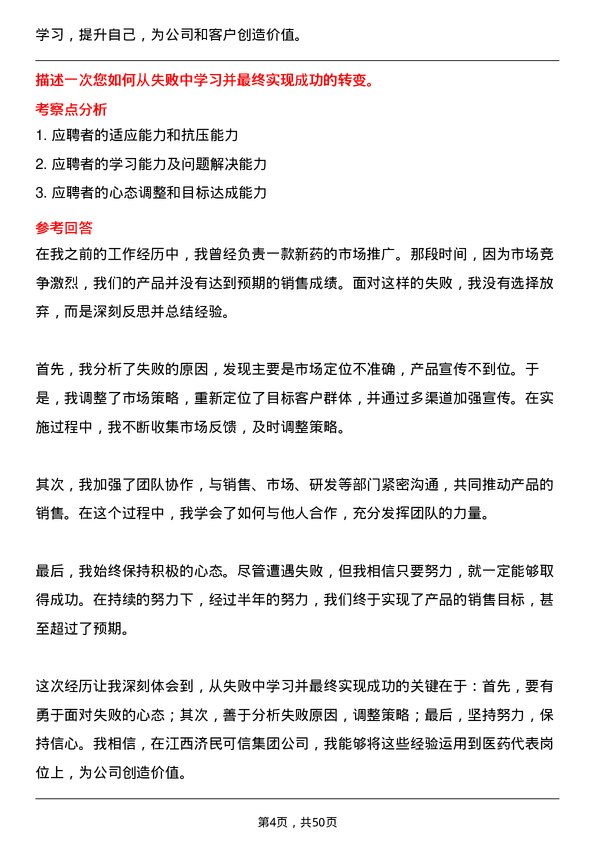 学习，提升自己，为公司和客户创造价值。

描述一次您如何从失败中学习并最终实现成功的转变。

考察点分析

1. 应聘者的适应能力和抗压能力

2. 应聘者的学习能力及问题解决能力

3. 应聘者的心态调整和目标达成能力

参考回答

在我之前的工作经历中，我曾经负责一款新药的市场推广。那段时间，因为市场竞争激烈，我们的产品并没有达到预期的销售成绩。面对这样的失败，我没有选择放弃，而是深刻反思并总结经验。

首先，我分析了失败的原因，发现主要是市场定位不准确，产品宣传不到位。于是，我调整了市场策略，重新定位了目标客户群体，并通过多渠道加强宣传。在实施过程中，我不断收集市场反馈，及时调整策略。

其次，我加强了团队协作，与销售、市场、研发等部门紧密沟通，共同推动产品的销售。在这个过程中，我学会了如何与他人合作，充分发挥团队的力量。

最后，我始终保持积极的心态。尽管遭遇失败，但我相信只要努力，就一定能够取得成功。在持续的努力下，经过半年的努力，我们终于实现了产品的销售目标，甚至超过了预期。

这次经历让我深刻体会到，从失败中学习并最终实现成功的关键在于：首先，要有勇于面对失败的心态；其次，善于分析失败原因，调整策略；最后，坚持努力，保持信心。我相信，在江西济民可信集团公司，我能够将这些经验运用到医药代表岗位上，为公司创造价值。

第4页，共50页